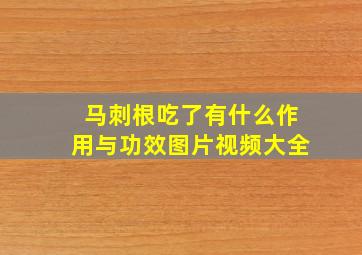 马刺根吃了有什么作用与功效图片视频大全